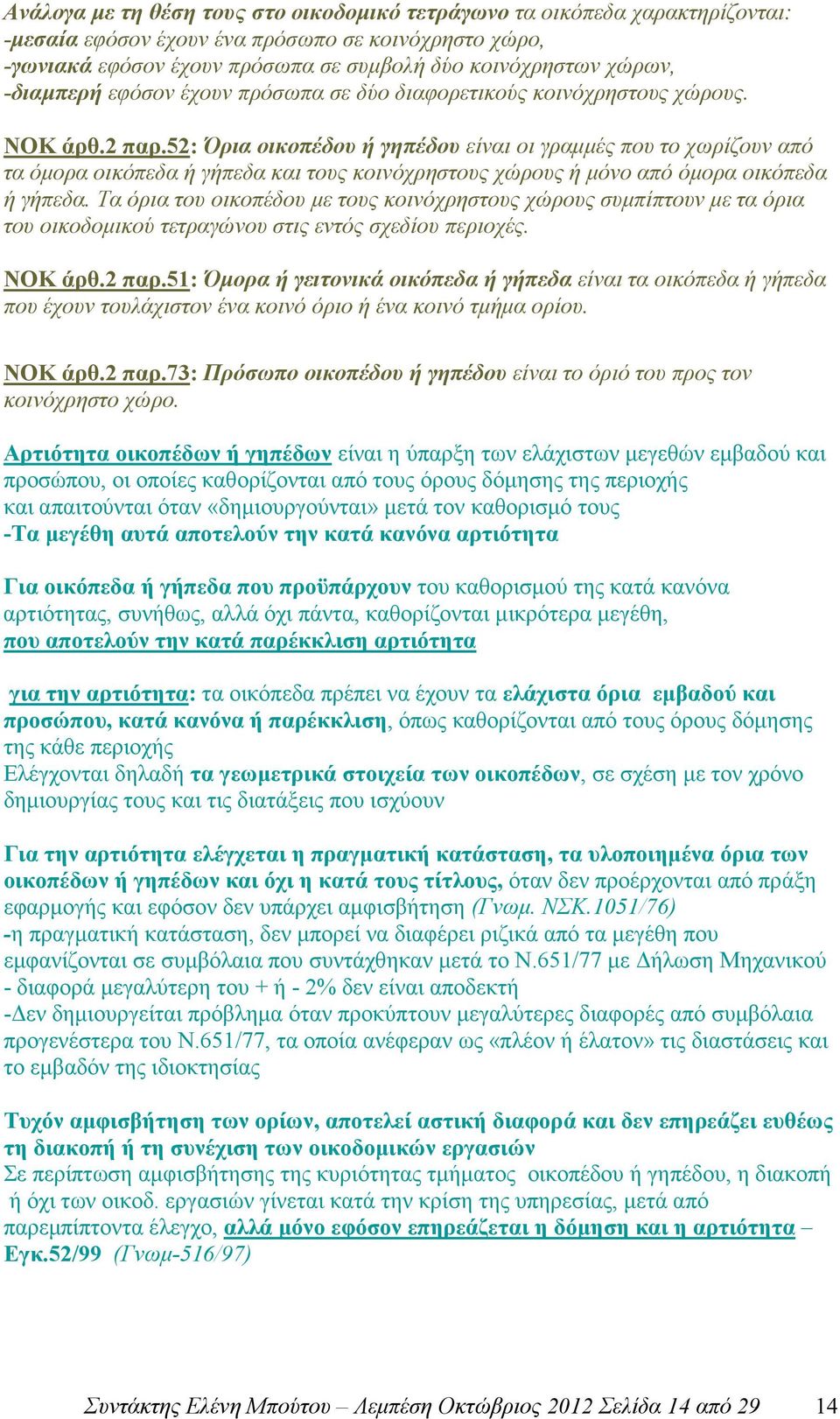 Ανάλογα με τη θέση τους στο οικοδομικό τετράγωνο τα οικόπεδα χαρακτηρίζονται:
-μεσαία εφόσον έχουν ένα πρόσωπο σε κοινόχρηστο χώρο,
-γωνιακά εφόσον έχουν πρόσωπα σε συμβολή δύο κοινόχρηστων χώρων,
-διαμπερή εφόσον έχουν πρόσωπα σε δύο διαφορετικούς κοινόχρηστους χώρους.

ΝΟΚ άρθ.2 παρ.52: Όρια οικοπέδου ή γηπέδου είναι οι γραμμές που το χωρίζουν από τα όμορα οικόπεδα ή γήπεδα και τους κοινόχρηστους χώρους ή μόνο από όμορα οικόπεδα ή γήπεδα. Τα όρια του οικοπέδου με τους κοινόχρηστους χώρους συμπίπτουν με τα όρια του οικοδομικού τετραγώνου στις εντός σχεδίου περιοχές.

ΝΟΚ άρθ.2 παρ.51: Όμορα ή γειτονικά οικόπεδα ή γήπεδα είναι τα οικόπεδα ή γήπεδα που έχουν τουλάχιστον ένα κοινό όριο ή ένα κοινό τμήμα ορίου.

ΝΟΚ άρθ.2 παρ.73: Πρόσωπο οικοπέδου ή γηπέδου είναι το όριό του προς τον κοινόχρηστο χώρο.

Αρτιότητα οικοπέδων ή γηπέδων είναι η ύπαρξη των ελάχιστων μεγεθών εμβαδού και προσώπου, οι οποίες καθορίζονται από τους όρους δόμησης της περιοχής και απαιτούνται όταν «δημιουργούνται» μετά τον καθορισμό τους
-Τα μεγέθη αυτά αποτελούν την κατά κανόνα αρτιότητα

Για οικόπεδα ή γήπεδα που προϋπάρχουν του καθορισμού της κατά κανόνα αρτιότητας, συνήθως, αλλά όχι πάντα, καθορίζονται μικρότερα μεγέθη, που αποτελούν την κατά παρέκκλιση αρτιότητα

για την αρτιότητα: τα οικόπεδα πρέπει να έχουν τα ελάχιστα όρια εμβαδού και προσώπου, κατά κανόνα ή παρέκκλιση, όπως καθορίζονται από τους όρους δόμησης της κάθε περιοχής
Ελέγχονται δηλαδή τα γεωμετρικά στοιχεία των οικοπέδων, σε σχέση με τον χρόνο δημιουργίας τους και τις διατάξεις που ισχύουν

Για την αρτιότητα ελέγχεται η πραγματική κατάσταση, τα υλοποιημένα όρια των οικοπέδων ή γηπέδων και όχι η κατά τους τίτλους, όταν δεν προέρχονται από πράξη εφαρμογής και εφόσον δεν υπάρχει αμφισβήτηση (Γνωμ. ΝΣΚ.1051/76)
-η πραγματική κατάσταση, δεν μπορεί να διαφέρει ριζικά από τα μεγέθη που εμφανίζονται σε συμβόλαια που συντάχθηκαν μετά το Ν.651/77 με Δήλωση Μηχανικού
- διαφορά μεγαλύτερη του + ή - 2% δεν είναι αποδεκτή
-Δεν δημιουργείται πρόβλημα όταν προκύπτουν μεγαλύτερες διαφορές από συμβόλαια προγενέστερα του Ν.651/77, τα οποία ανέφεραν ως «πλέον ή έλατον» τις διαστάσεις και το εμβαδόν της ιδιοκτησίας

Τυχόν αμφισβήτηση των ορίων, αποτελεί αστική διαφορά και δεν επηρεάζει ευθέως τη διακοπή ή τη συνέχιση των οικοδομικών εργασιών
Σε περίπτωση αμφισβήτησης της κυριότητας τμήματος οικοπέδου ή γηπέδου, η διακοπή ή όχι των οικοδ. εργασιών γίνεται κατά την κρίση της υπηρεσίας, μετά από παρεμπίπτοντα έλεγχο, αλλά μόνο εφόσον επηρεάζεται η δόμηση και η αρτιότητα – Εγκ.52/99 (Γνωμ-516/97)

Συντάκτης Ελένη Μπούτου – Λεμπέση Οκτώβριος 2012 Σελίδα 14 από 29 14